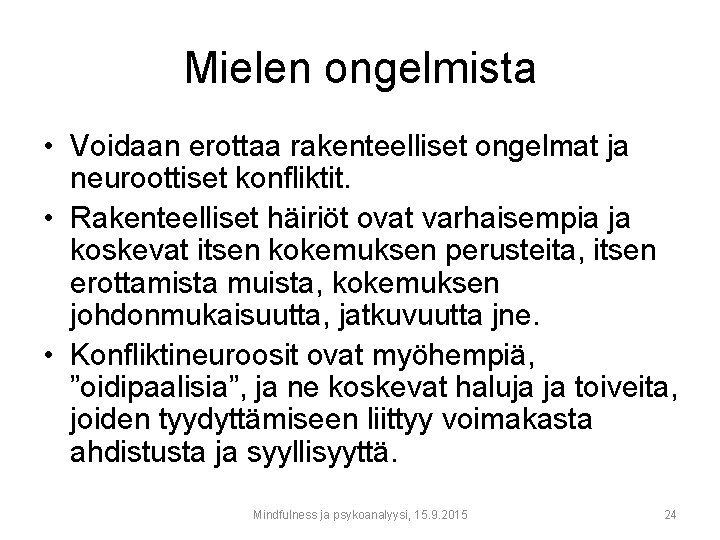 Mielen ongelmista

• Voidaan erottaa rakenteelliset ongelmat ja neuroottiset konfliktit.

• Rakenteelliset häiriöt ovat varhaisempia ja koskevat itsen kokemuksen perusteita, itsen erottamista muista, kokemuksen johdonmukaisuutta, jatkuvuutta jne.

• Konfliktineuroosit ovat myöhempiä, ”oidipaalisia”, ja ne koskevat haluja ja toiveita, joiden tyydyttämiseen liittyy voimakasta ahdistusta ja syyllisyyttä.

Mindfulness ja psykoanalyysi, 15.9.2015

24